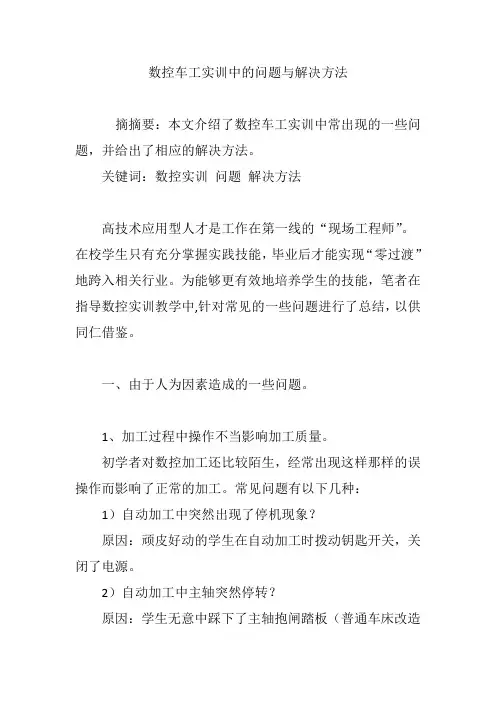 数控车工实训中的问题与解决方法

摘摘要：本文介绍了数控车工实训中常出现的一些问题，并给出了相应的解决方法。

关键词：数控实训 问题 解决方法

高技术应用型人才是工作在第一线的“现场工程师”。在校学生只有充分掌握实践技能，毕业后才能实现“零过渡”地跨入相关行业。为能够更有效地培养学生的技能，笔者在指导数控实训教学中,针对常见的一些问题进行了总结，以供同仁借鉴。

一、由于人为因素造成的一些问题。

1、加工过程中操作不当影响加工质量。

初学者对数控加工还比较陌生，经常出现这样那样的误操作而影响了正常的加工。常见问题有以下几种：

1）自动加工中突然出现了停机现象？

原因：顽皮好动的学生在自动加工时拨动钥匙开关，关闭了电源。

2）自动加工中主轴突然停转？

原因：学生无意中踩下了主轴抱闸踏板（普通车床改造